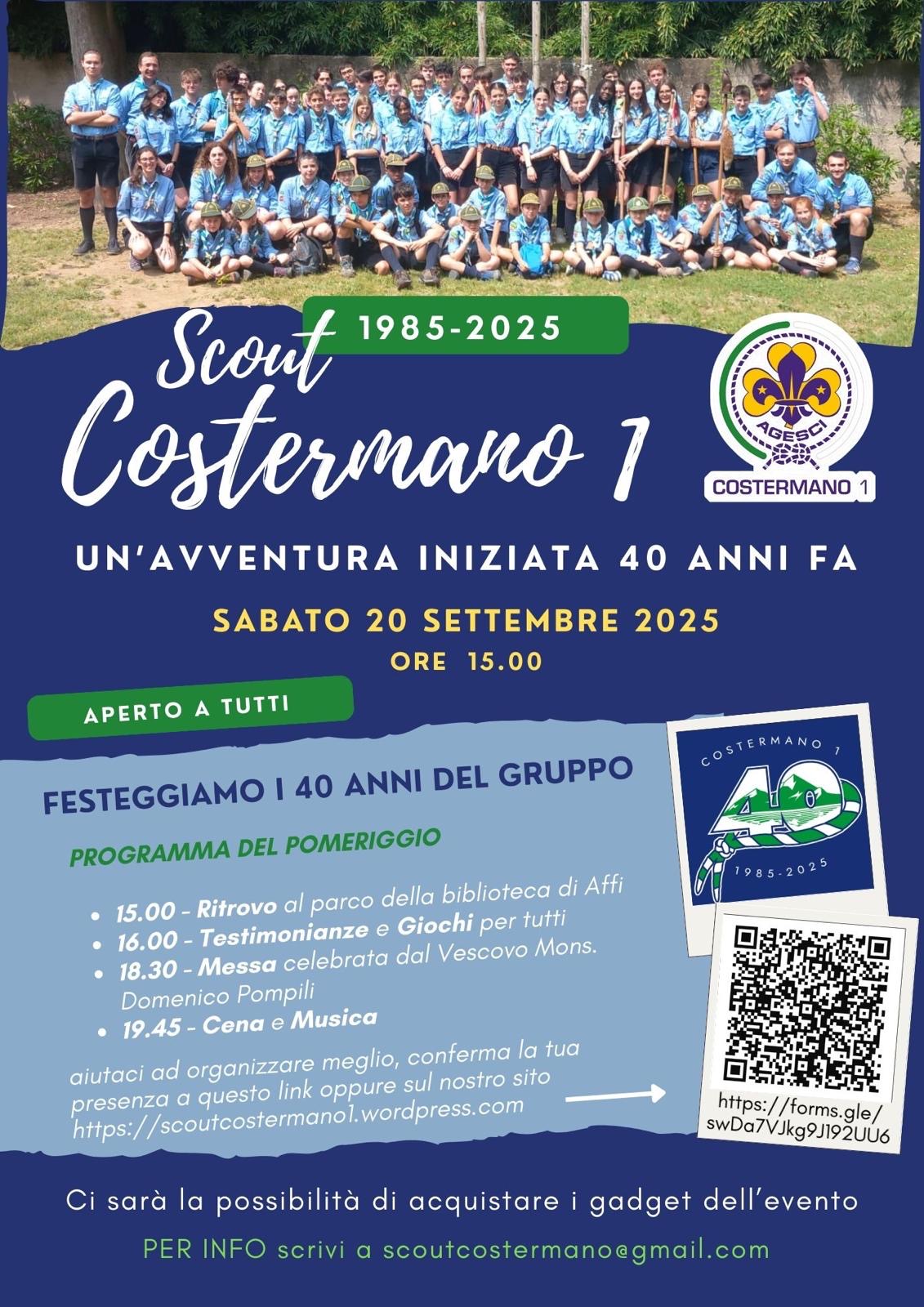 1985-2025

Scout Costermano 1

AGESCI
COSTERMANO 1

UN'AVVENTURA INIZIATA 40 ANNI FA

SABATO 20 SETTEMBRE 2025
ORE 15.00

APERTO A TUTTI

FESTEGGIAMO I 40 ANNI DEL GRUPPO

PROGRAMMA DEL POMERIGGIO

• 15.00 - Ritrovo al parco della biblioteca di Affi
• 16.00 - Testimonianze e Giochi per tutti
• 18.30 - Messa celebrata dal Vescovo Mons. Domenico Pompili
• 19.45 - Cena e Musica

aiutaci ad organizzare meglio, conferma la tua presenza a questo link oppure sul nostro sito https://scoutcostermano1.wordpress.com

COSTERMANO 1
40
1985-2025

https://forms.gle/swDa7VJkg9J192UU6

Ci sarà la possibilità di acquistare i gadget dell'evento

PER INFO scrivi a scoutcostermano@gmail.com